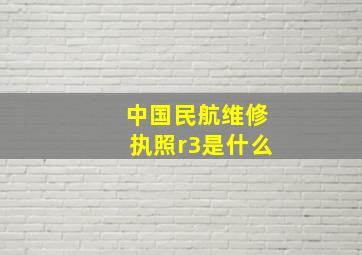 中国民航维修执照r3是什么